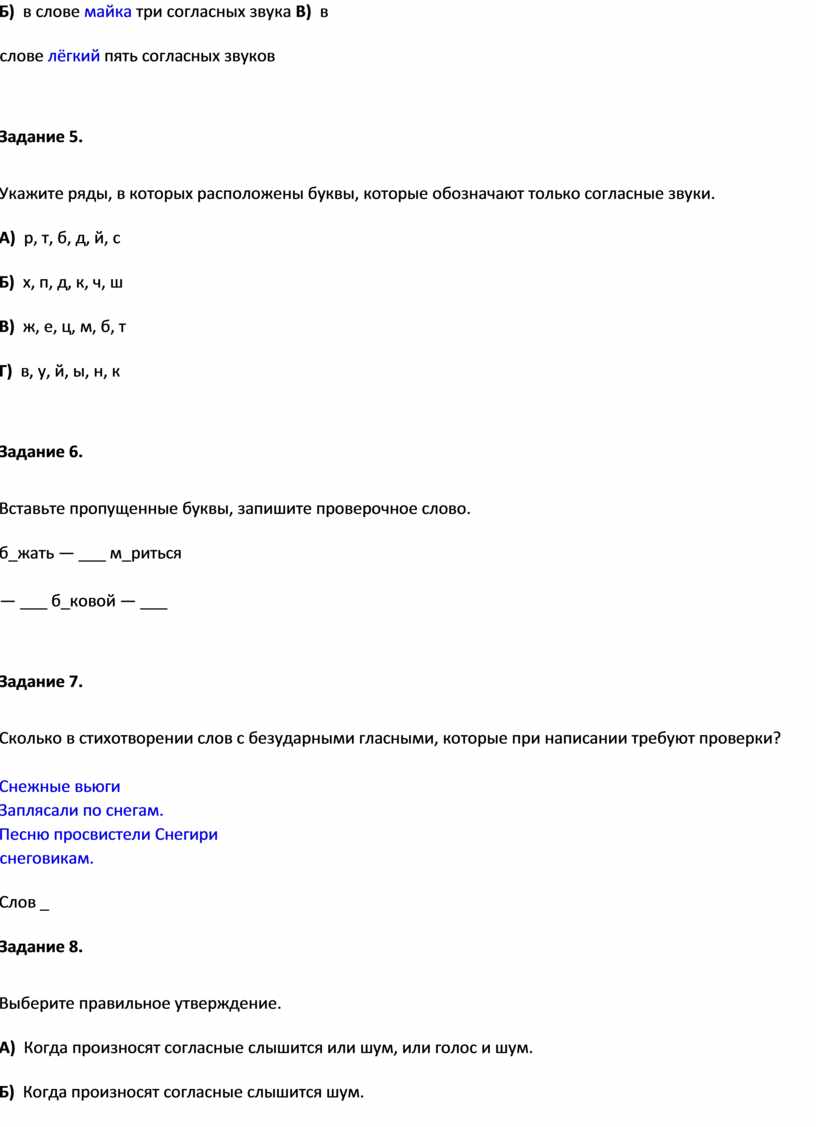 Б) в слове майка три согласных звука В) в

слове лёгкий пять согласных звуков

Задание 5.

Укажите ряды, в которых расположены буквы, которые обозначают только согласные звуки.

А) р, т, б, д, й, с

Б) х, п, д, к, ч, ш

В) ж, е, ц, м, б, т

Г) в, у, й, ы, н, к

Задание 6.

Вставьте пропущенные буквы, запишите проверочное слово.

б_жать — ___ м_риться

— ___ б_ковой — ___

Задание 7.

Сколько в стихотворении слов с безударными гласными, которые при написании требуют проверки?

Снежные вьюги
Заплясали по снегам.
Песню просвистели Снегири
снеговикам.

Слов _

Задание 8.

Выберите правильное утверждение.

А) Когда произносят согласные слышится или шум, или голос и шум.

Б) Когда произносят согласные слышится шум.